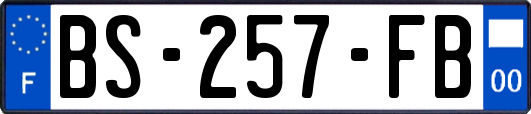 F
BS-257-FB
00